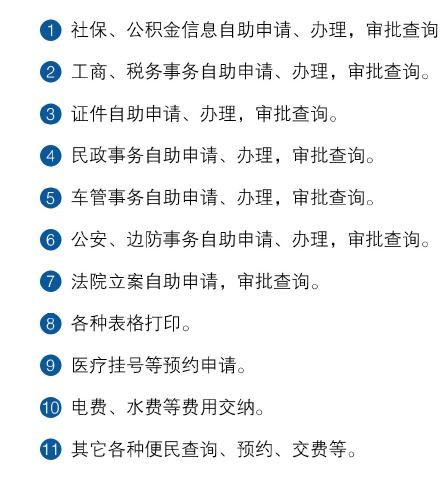 1 社保、公积金信息自助申请、办理，审批查询

2 工商、税务事务自助申请、办理，审批查询。

3 证件自助申请、办理，审批查询。

4 民政事务自助申请、办理，审批查询。

5 车管事务自助申请、办理，审批查询。

6 公安、边防事务自助申请、办理，审批查询。

7 法院立案自助申请，审批查询。

8 各种表格打印。

9 医疗挂号等预约申请。

10 电费、水费等费用交纳。

11 其它各种便民查询、预约、交费等。